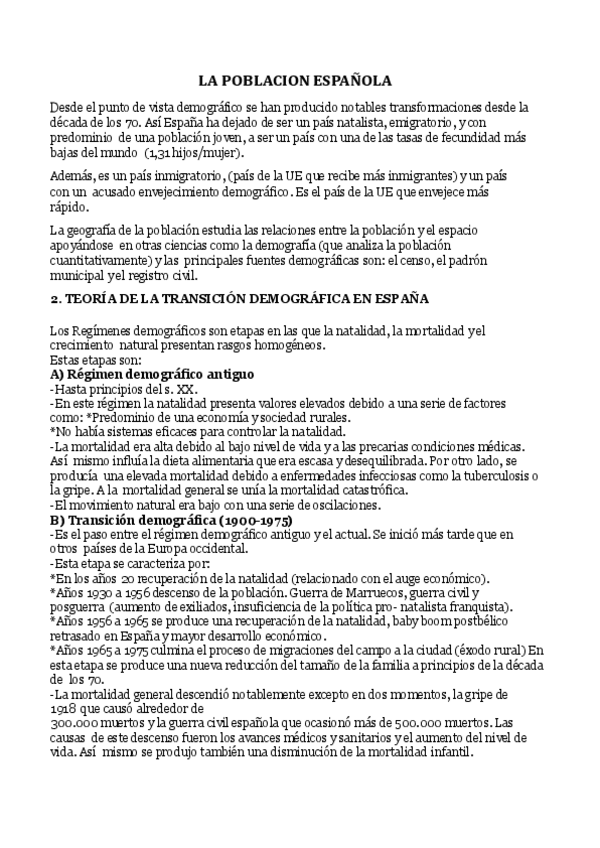 LA POBLACION ESPAÑOLA

Desde el punto de vista demográfico se han producido notables transformaciones desde la década de los 70. Así España ha dejado de ser un país natalista, emigratorio, y con predominio de una población joven, a ser un país con una de las tasas de fecundidad más bajas del mundo (1,31 hijos/mujer).

Además, es un país inmigratorio, (país de la UE que recibe más inmigrantes) y un país con un acusado envejecimiento demográfico. Es el país de la UE que envejece más rápido.

La geografía de la población estudia las relaciones entre la población y el espacio apoyándose en otras ciencias como la demografía (que analiza la población cuantitativamente) y las principales fuentes demográficas son: el censo, el padrón municipal y el registro civil.

2. TEORÍA DE LA TRANSICIÓN DEMOGRÁFICA EN ESPAÑA

Los Regímenes demográficos son etapas en las que la natalidad, la mortalidad y el crecimiento natural presentan rasgos homogéneos.
Estas etapas son:
A) Régimen demográfico antiguo
-Hasta principios del s. XX.
-En este régimen la natalidad presenta valores elevados debido a una serie de factores como: *Predominio de una economía y sociedad rurales.
*No había sistemas eficaces para controlar la natalidad.
-La mortalidad era alta debido al bajo nivel de vida y a las precarias condiciones médicas. Así mismo influía la dieta alimentaria que era escasa y desequilibrada. Por otro lado, se producía una elevada mortalidad debido a enfermedades infecciosas como la tuberculosis o la gripe. A la mortalidad general se unía la mortalidad catastrófica.
-El movimiento natural era bajo con una serie de oscilaciones.
B) Transición demográfica (1900-1975)
-Es el paso entre el régimen demográfico antiguo y el actual. Se inició más tarde que en otros países de la Europa occidental.
-Esta etapa se caracteriza por:
*En los años 20 recuperación de la natalidad (relacionado con el auge económico).
*Años 1930 a 1956 descenso de la población. Guerra de Marruecos, guerra civil y posguerra (aumento de exiliados, insuficiencia de la política pro- natalista franquista).
*Años 1956 a 1965 se produce una recuperación de la natalidad, baby boom postbélico retrasado en España y mayor desarrollo económico.
*Años 1965 a 1975 culmina el proceso de migraciones del campo a la ciudad (éxodo rural) En esta etapa se produce una nueva reducción del tamaño de la familia a principios de la década de los 70.
-La mortalidad general descendió notablemente excepto en dos momentos, la gripe de 1918 que causó alrededor de
300.000 muertos y la guerra civil española que ocasionó más de 500.000 muertos. Las causas de este descenso fueron los avances médicos y sanitarios y el aumento del nivel de vida. Así mismo se produjo también una disminución de la mortalidad infantil.